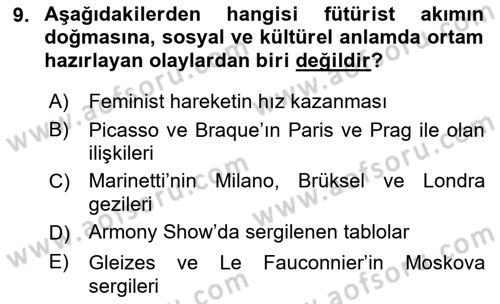 9. Aşağıdakilerden hangisi fütürist akımın doğmasına, sosyal ve kültürel anlamda ortam hazırlayan olaylardan biri değildir?

A) Feminist hareketin hız kazanması
B) Picasso ve Braque'ın Paris ve Prag ile olan ilişkileri
C) Marinetti'nin Milano, Brüksel ve Londra gezileri
D) Armony Show'da sergilenen tablolar
E) Gleizes ve Le Fauconnier'in Moskova sergileri

www.aofsoru.com